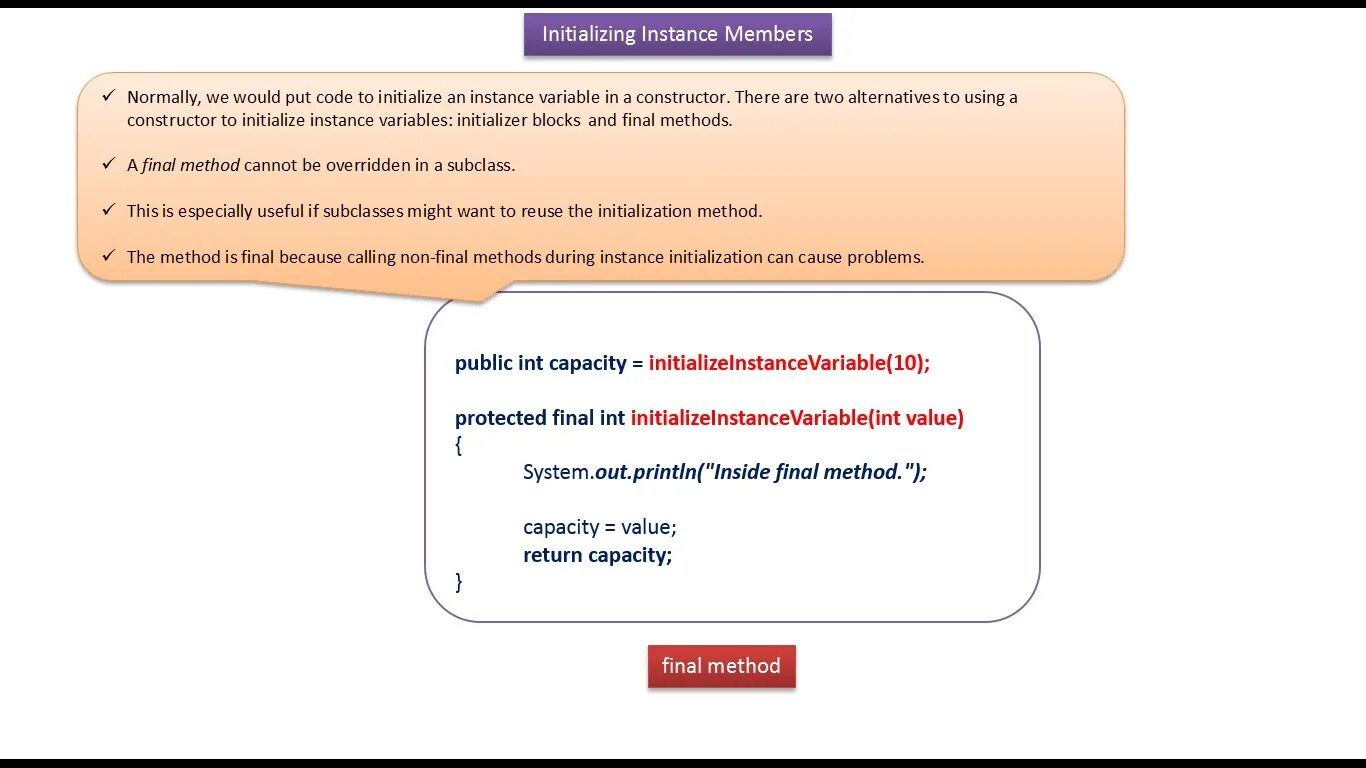 Initializing Instance Members

✓ Normally, we would put code to initialize an instance variable in a constructor. There are two alternatives to using a constructor to initialize instance variables: initializer blocks and final methods.

✓ A final method cannot be overridden in a subclass.

✓ This is especially useful if subclasses might want to reuse the initialization method.

✓ The method is final because calling non-final methods during instance initialization can cause problems.

public int capacity = initializeInstanceVariable(10);

protected final int initializeInstanceVariable(int value)
{
System.out.println("Inside final method.");

capacity = value;
return capacity;
}

final method